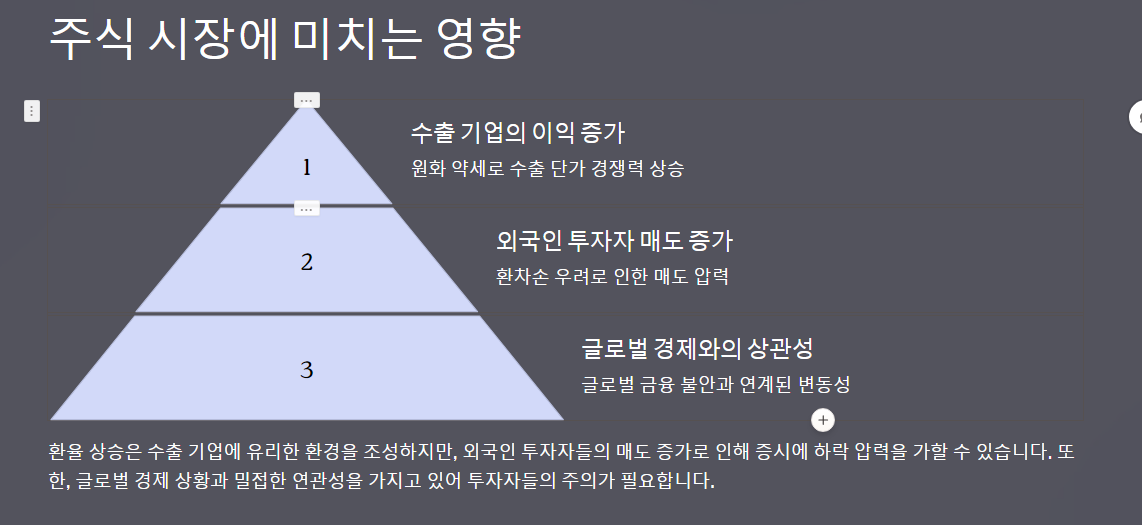 주식 시장에 미치는 영향

1

수출 기업의 이익 증가

원화 약세로 수출 단가 경쟁력 상승

2

외국인 투자자 매도 증가

환차손 우려로 인한 매도 압력

3

글로벌 경제와의 상관성

글로벌 금융 불안과 연계된 변동성

환율 상승은 수출 기업에 유리한 환경을 조성하지만, 외국인 투자자들의 매도 증가로 인해 증시에 하락 압력을 가할 수 있습니다. 또한, 글로벌 경제 상황과 밀접한 연관성을 가지고 있어 투자자들의 주의가 필요합니다.